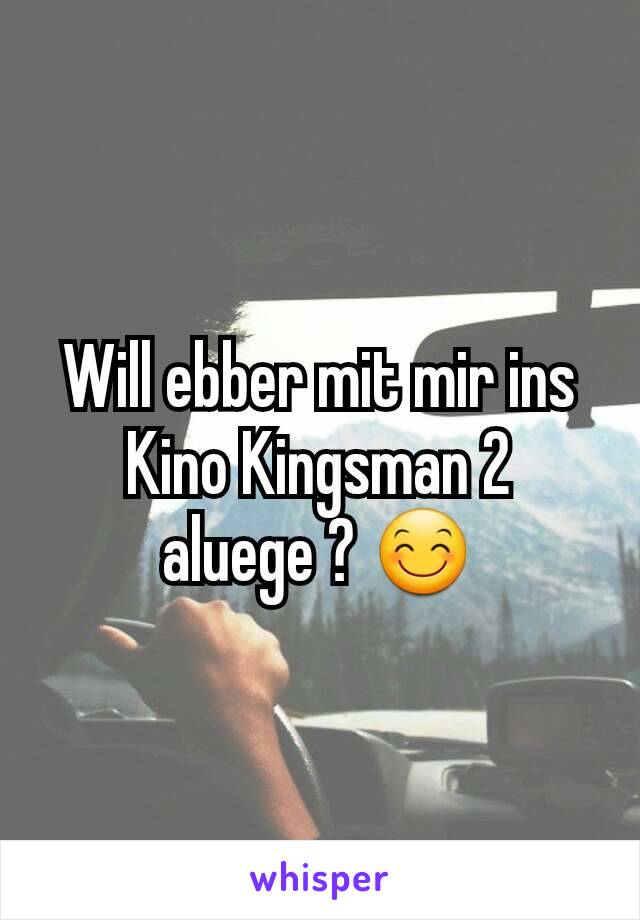 Will ebber mit mir ins Kino Kingsman 2 aluege ? 😊

whisper